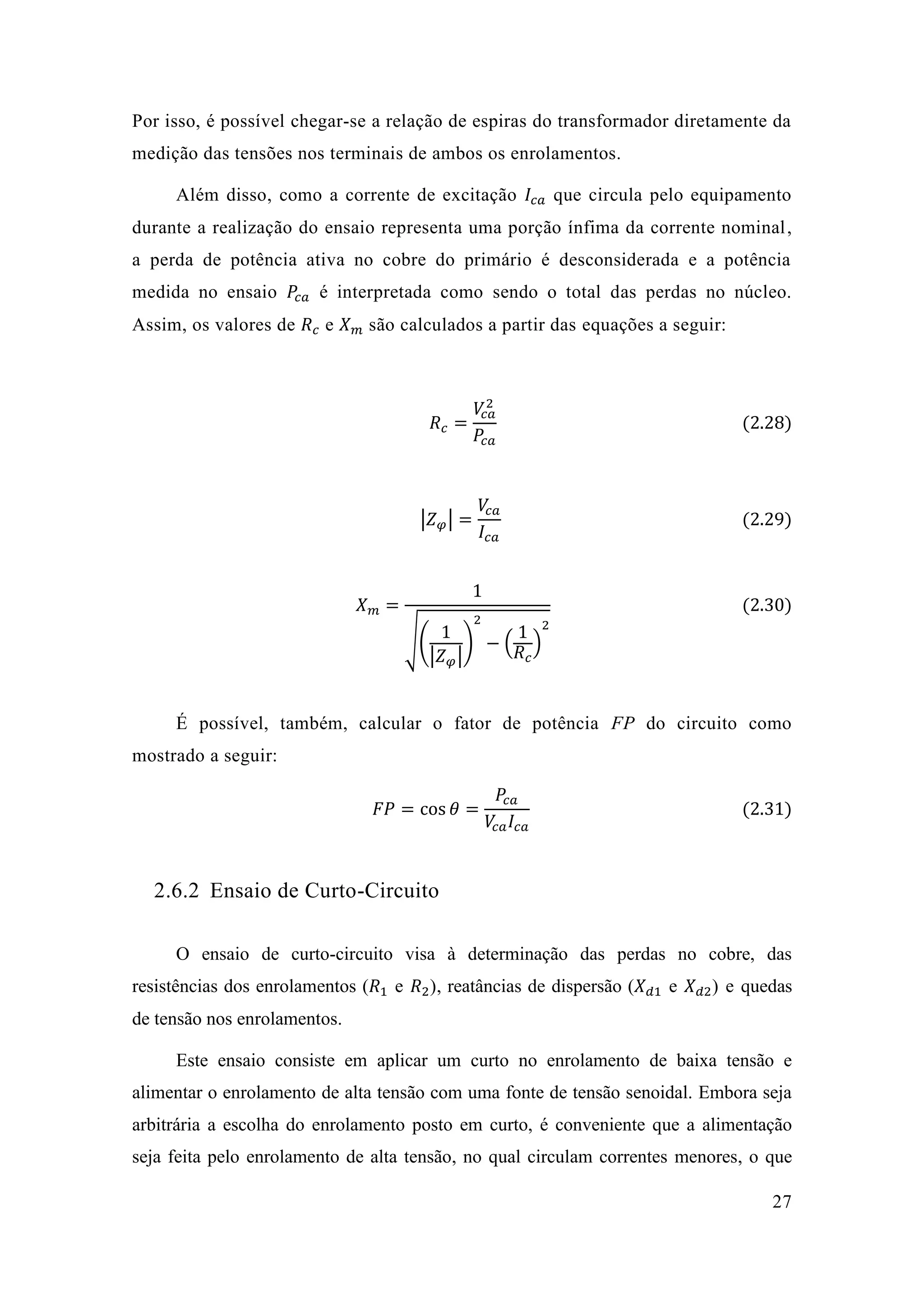 Por isso, é possível chegar-se a relação de espiras do transformador diretamente da medição das tensões nos terminais de ambos os enrolamentos.

Além disso, como a corrente de excitação $I_{ca}$ que circula pelo equipamento durante a realização do ensaio representa uma porção ínfima da corrente nominal, a perda de potência ativa no cobre do primário é desconsiderada e a potência medida no ensaio $P_{ca}$ é interpretada como sendo o total das perdas no núcleo. Assim, os valores de $R_c$ e $X_m$ são calculados a partir das equações a seguir:

$R_c = \frac{V_{ca}^2}{P_{ca}}$ (2.28)

$|Z_\varphi| = \frac{V_{ca}}{I_{ca}}$ (2.29)

$X_m = \frac{1}{\sqrt{\left(\frac{1}{|Z_\varphi|}\right)^2 - \left(\frac{1}{R_c}\right)^2}}$ (2.30)

É possível, também, calcular o fator de potência $FP$ do circuito como mostrado a seguir:

$FP = \cos\theta = \frac{P_{ca}}{V_{ca}I_{ca}}$ (2.31)

2.6.2 Ensaio de Curto-Circuito

O ensaio de curto-circuito visa à determinação das perdas no cobre, das resistências dos enrolamentos ($R_1$ e $R_2$), reatâncias de dispersão ($X_{d1}$ e $X_{d2}$) e quedas de tensão nos enrolamentos.

Este ensaio consiste em aplicar um curto no enrolamento de baixa tensão e alimentar o enrolamento de alta tensão com uma fonte de tensão senoidal. Embora seja arbitrária a escolha do enrolamento posto em curto, é conveniente que a alimentação seja feita pelo enrolamento de alta tensão, no qual circulam correntes menores, o que

27